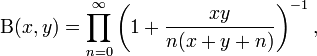 $\mathrm{B}(x,y) = \prod_{n=0}^{\infty} \left(1 + \frac{xy}{n(x+y+n)}\right)^{-1},$